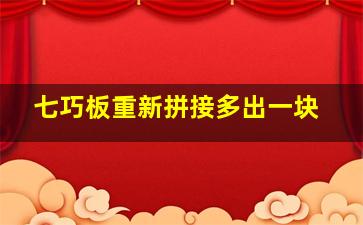 七巧板重新拼接多出一块